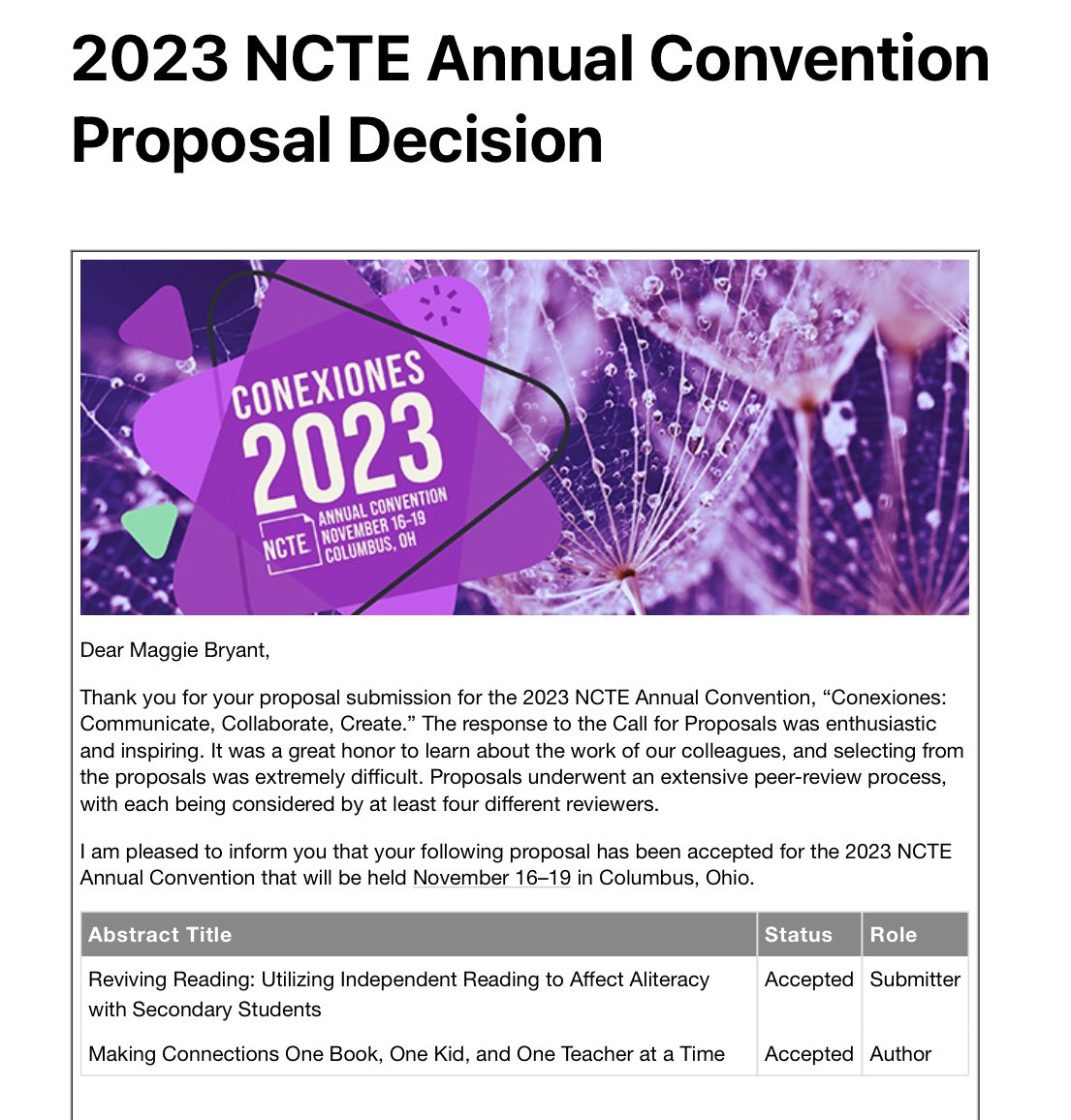 2023 NCTE Annual Convention Proposal Decision

CONEXIONES 2023
NCTE ANNUAL CONVENTION NOVEMBER 16–19 COLUMBUS, OH

Dear Maggie Bryant,

Thank you for your proposal submission for the 2023 NCTE Annual Convention, “Conexiones: Communicate, Collaborate, Create.” The response to the Call for Proposals was enthusiastic and inspiring. It was a great honor to learn about the work of our colleagues, and selecting from the proposals was extremely difficult. Proposals underwent an extensive peer-review process, with each being considered by at least four different reviewers.

I am pleased to inform you that your following proposal has been accepted for the 2023 NCTE Annual Convention that will be held November 16–19 in Columbus, Ohio.

| Abstract Title | Status | Role |
|---|---|---|
| Reviving Reading: Utilizing Independent Reading to Affect Aliteracy with Secondary Students | Accepted | Submitter |
| Making Connections One Book, One Kid, and One Teacher at a Time | Accepted | Author |